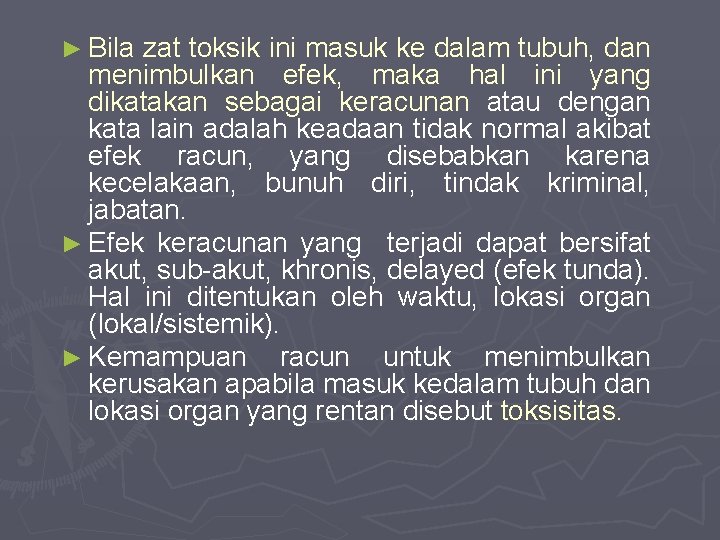 ► Bila zat toksik ini masuk ke dalam tubuh, dan menimbulkan efek, maka hal ini yang dikatakan sebagai keracunan atau dengan kata lain adalah keadaan tidak normal akibat efek racun, yang disebabkan karena kecelakaan, bunuh diri, tindak kriminal, jabatan.

► Efek keracunan yang terjadi dapat bersifat akut, sub-akut, khronis, delayed (efek tunda). Hal ini ditentukan oleh waktu, lokasi organ (lokal/sistemik).

► Kemampuan racun untuk menimbulkan kerusakan apabila masuk kedalam tubuh dan lokasi organ yang rentan disebut toksisitas.